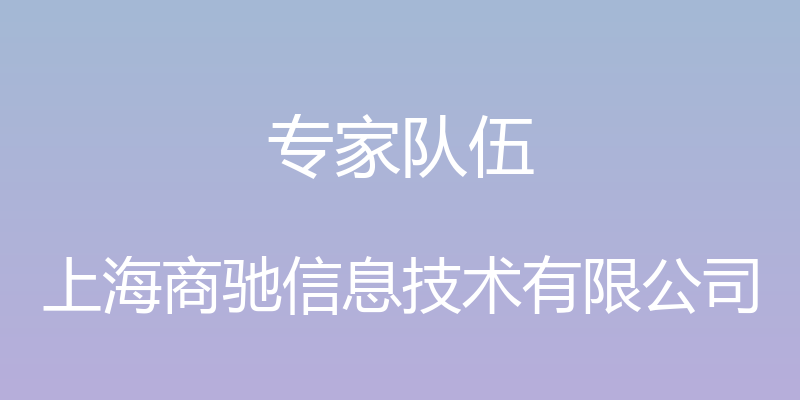 专家队伍

上海商驰信息技术有限公司